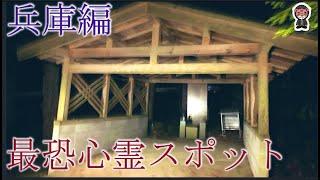 兵庫編

最恐心霊スポット